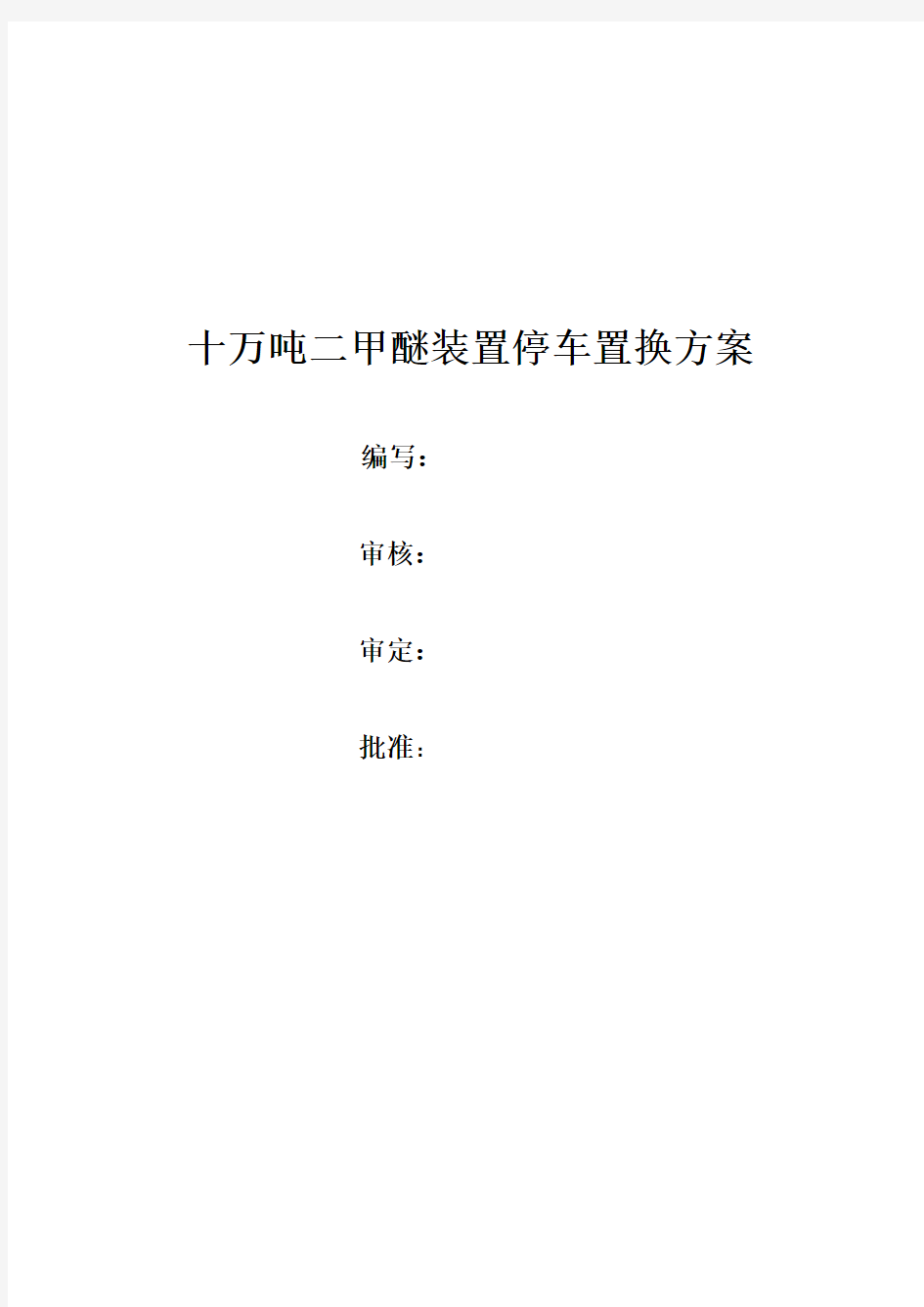 十万吨二甲醚装置停车置换方案

编写：

审核：

审定：

批准：